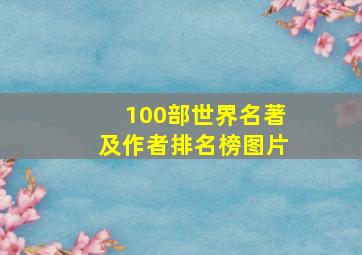 100部世界名著
及作者排名榜图片